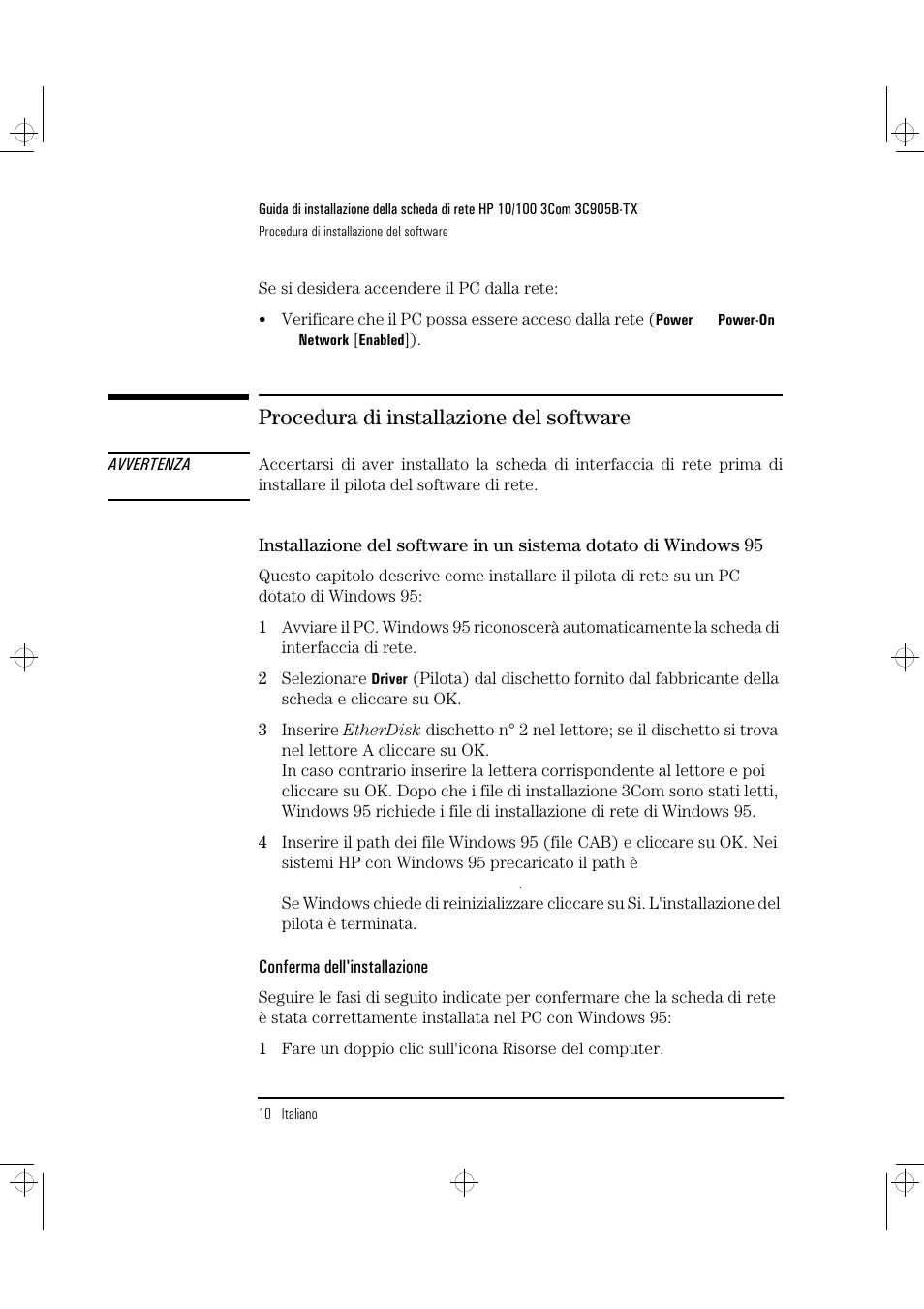 Guida di installazione della scheda di rete HP 10/100 3Com 3C905B-TX
Procedura di installazione del software

Se si desidera accendere il PC dalla rete:

• Verificare che il PC possa essere acceso dalla rete (Power Power-On Network [Enabled]).

Procedura di installazione del software

AVVERTENZA

Accertarsi di aver installato la scheda di interfaccia di rete prima di installare il pilota del software di rete.

Installazione del software in un sistema dotato di Windows 95

Questo capitolo descrive come installare il pilota di rete su un PC dotato di Windows 95:

1 Avviare il PC. Windows 95 riconoscerà automaticamente la scheda di interfaccia di rete.

2 Selezionare Driver (Pilota) dal dischetto fornito dal fabbricante della scheda e cliccare su OK.

3 Inserire EtherDisk dischetto n° 2 nel lettore; se il dischetto si trova nel lettore A cliccare su OK.
In caso contrario inserire la lettera corrispondente al lettore e poi cliccare su OK. Dopo che i file di installazione 3Com sono stati letti, Windows 95 richiede i file di installazione di rete di Windows 95.

4 Inserire il path dei file Windows 95 (file CAB) e cliccare su OK. Nei sistemi HP con Windows 95 precaricato il path è
.
Se Windows chiede di reinizializzare cliccare su Si. L'installazione del pilota è terminata.

Conferma dell'installazione

Seguire le fasi di seguito indicate per confermare che la scheda di rete è stata correttamente installata nel PC con Windows 95:

1 Fare un doppio clic sull'icona Risorse del computer.

10 Italiano